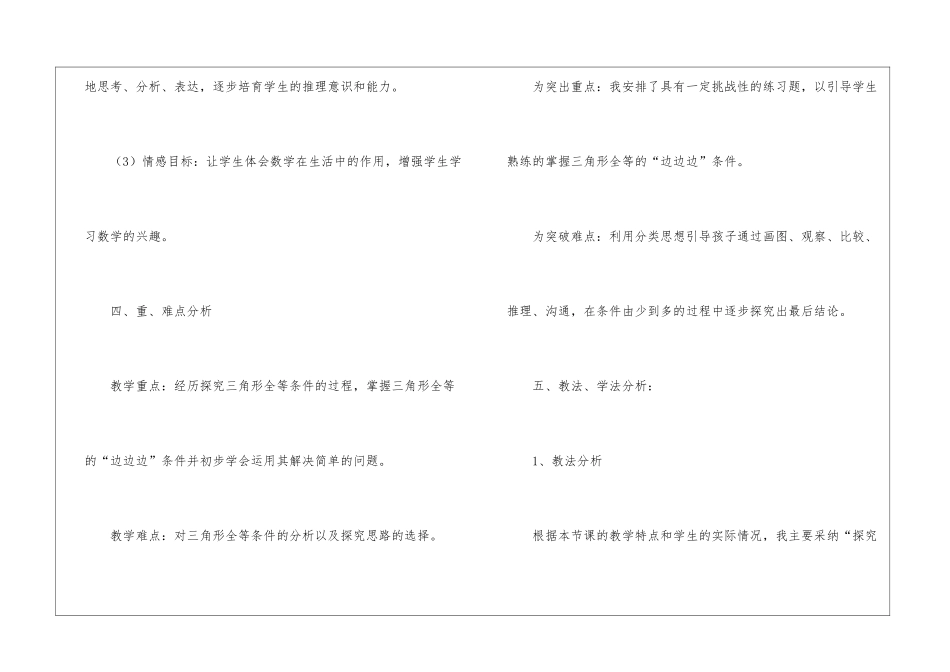 地思考、分析、表达，逐步培育学生的推理意识和能力。

（3）情感目标：让学生体会数学在生活中的作用，增强学生学习数学的兴趣。

四、重、难点分析

教学重点：经历探究三角形全等条件的过程，掌握三角形全等的“边边边”条件并初步学会运用其解决简单的问题。

教学难点：对三角形全等条件的分析以及探究思路的选择。

为突出重点：我安排了具有一定挑战性的练习题，以引导学生熟练的掌握三角形全等的“边边边”条件。

为突破难点：利用分类思想引导孩子通过画图、观察、比较、推理、沟通，在条件由少到多的过程中逐步探究出最后结论。

五、教法、学法分析：

1、教法分析

根据本节课的教学特点和学生的实际情况，我主要采纳“探究